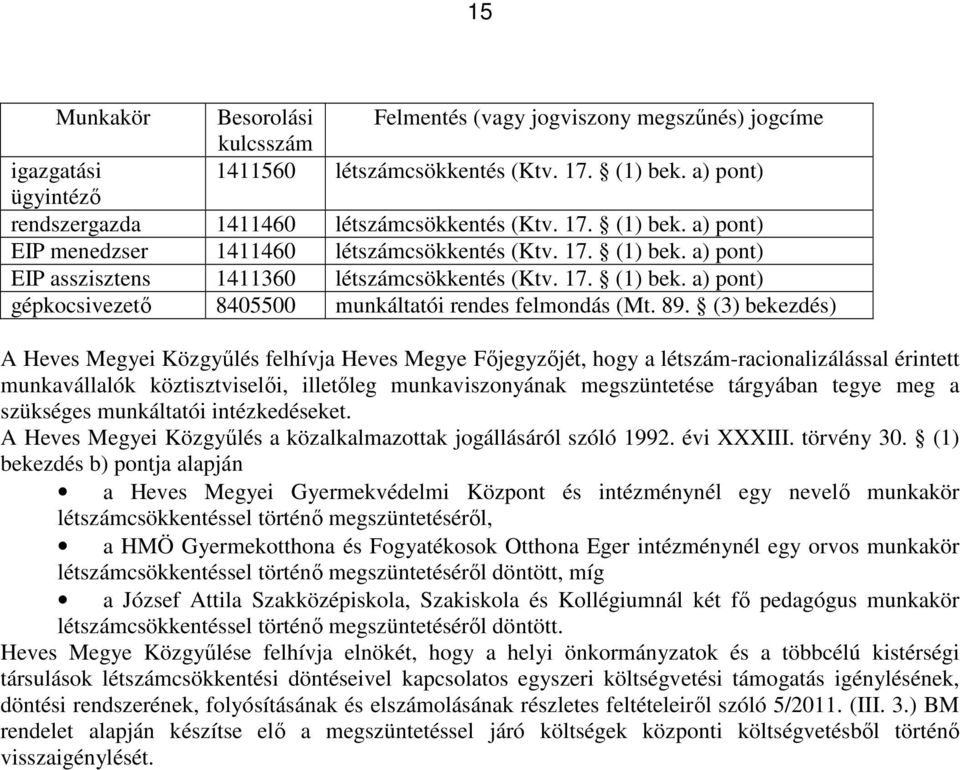 15

| Munkakör | Besorolási kulcsszám | Felmentés (vagy jogviszony megszűnés) jogcíme |
|---|---|---|
| igazgatási ügyintéző | 1411560 | létszámcsökkentés (Ktv. 17. § (1) bek. a) pont) |
| rendszergazda | 1411460 | létszámcsökkentés (Ktv. 17. § (1) bek. a) pont) |
| EIP menedzser | 1411460 | létszámcsökkentés (Ktv. 17. § (1) bek. a) pont) |
| EIP asszisztens | 1411360 | létszámcsökkentés (Ktv. 17. § (1) bek. a) pont) |
| gépkocsivezető | 8405500 | munkáltatói rendes felmondás (Mt. 89. § (3) bekezdés) |

A Heves Megyei Közgyűlés felhívja Heves Megye Főjegyzőjét, hogy a létszám-racionalizálással érintett munkavállalók köztisztviselői, illetőleg munkaviszonyának megszüntetése tárgyában tegye meg a szükséges munkáltatói intézkedéseket.
A Heves Megyei Közgyűlés a közalkalmazottak jogállásáról szóló 1992. évi XXXIII. törvény 30. § (1) bekezdés b) pontja alapján

• a Heves Megyei Gyermekvédelmi Központ és intézménynél egy nevelő munkakör létszámcsökkentéssel történő megszüntetéséről,
• a HMÖ Gyermekotthona és Fogyatékosok Otthona Eger intézménynél egy orvos munkakör létszámcsökkentéssel történő megszüntetéséről döntött, míg
• a József Attila Szakközépiskola, Szakiskola és Kollégiumnál két fő pedagógus munkakör létszámcsökkentéssel történő megszüntetéséről döntött.

Heves Megye Közgyűlése felhívja elnökét, hogy a helyi önkormányzatok és a többcélú kistérségi társulások létszámcsökkentési döntéseivel kapcsolatos egyszeri költségvetési támogatás igénylésének, döntési rendszerének, folyósításának és elszámolásának részletes feltételeiről szóló 5/2011. (III. 3.) BM rendelet alapján készítse elő a megszüntetéssel járó költségek központi költségvetésből történő visszaigénylését.